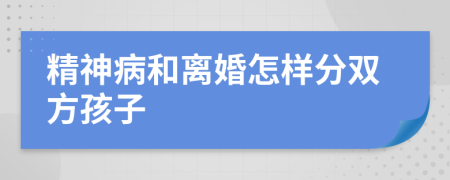 精神病和离婚怎样分双方孩子